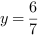 $y = \frac{6}{7}$